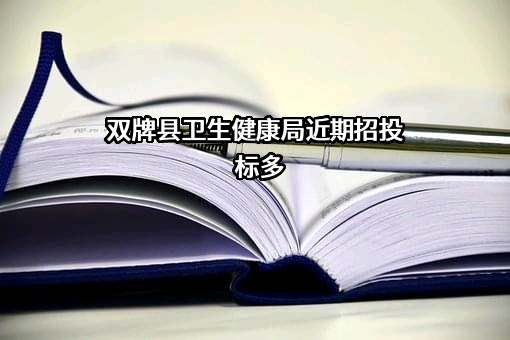 双牌县卫生健康局近期招投标多